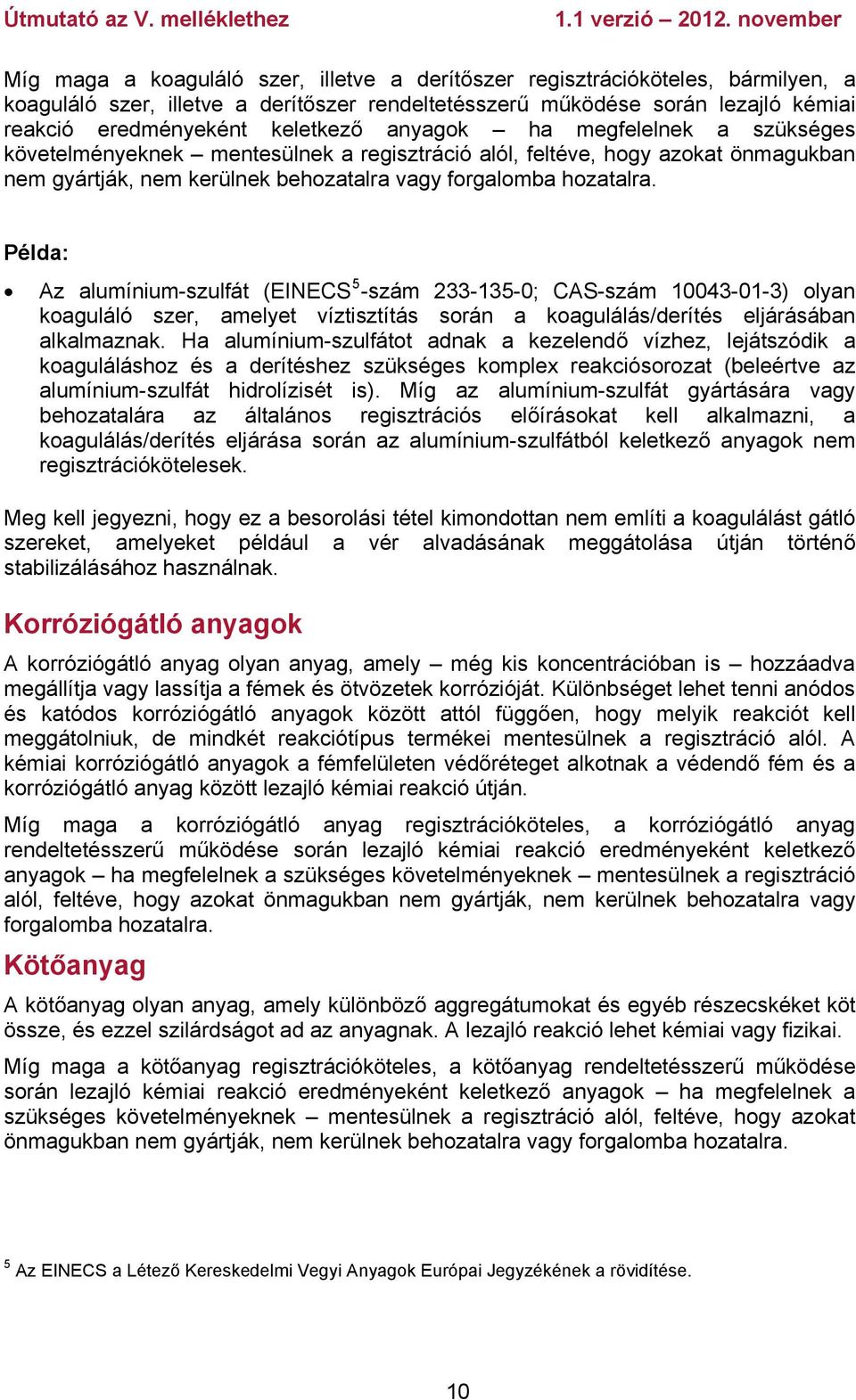 Útmutató az V. melléklethez 1.1 verzió – 2012. november

Míg maga a koaguláló szer, illetve a derítőszer regisztrációköteles, bármilyen, a koaguláló szer, illetve a derítőszer rendeltetésszerű működése során lezajló kémiai reakció eredményeként keletkező anyagok – ha megfelelnek a szükséges követelményeknek – mentesülnek a regisztráció alól, feltéve, hogy azokat önmagukban nem gyártják, nem kerülnek behozatalra vagy forgalomba hozatalra.

Példa:

• Az alumínium-szulfát (EINECS$^5$-szám 233-135-0; CAS-szám 10043-01-3) olyan koaguláló szer, amelyet víztisztítás során a koagulálás/derítés eljárásában alkalmaznak. Ha alumínium-szulfátot adnak a kezelendő vízhez, lejátszódik a koaguláláshoz és a derítéshez szükséges komplex reakciósorozat (beleértve az alumínium-szulfát hidrolízisét is). Míg az alumínium-szulfát gyártására vagy behozatalára az általános regisztrációs előírásokat kell alkalmazni, a koagulálás/derítés eljárása során az alumínium-szulfátból keletkező anyagok nem regisztrációkötelesek.

Meg kell jegyezni, hogy ez a besorolási tétel kimondottan nem említi a koagulálást gátló szereket, amelyeket például a vér alvadásának meggátolása útján történő stabilizálásához használnak.

Korróziógátló anyagok

A korróziógátló anyag olyan anyag, amely – még kis koncentrációban is – hozzáadva megállítja vagy lassítja a fémek és ötvözetek korrózióját. Különbséget lehet tenni anódos és katódos korróziógátló anyagok között attól függően, hogy melyik reakciót kell meggátolniuk, de mindkét reakciótípus termékei mentesülnek a regisztráció alól. A kémiai korróziógátló anyagok a fémfelületen védőréteget alkotnak a védendő fém és a korróziógátló anyag között lezajló kémiai reakció útján.

Míg maga a korróziógátló anyag regisztrációköteles, a korróziógátló anyag rendeltetésszerű működése során lezajló kémiai reakció eredményeként keletkező anyagok – ha megfelelnek a szükséges követelményeknek – mentesülnek a regisztráció alól, feltéve, hogy azokat önmagukban nem gyártják, nem kerülnek behozatalra vagy forgalomba hozatalra.

Kötőanyag

A kötőanyag olyan anyag, amely különböző aggregátumokat és egyéb részecskéket köt össze, és ezzel szilárdságot ad az anyagnak. A lezajló reakció lehet kémiai vagy fizikai.

Míg maga a kötőanyag regisztrációköteles, a kötőanyag rendeltetésszerű működése során lezajló kémiai reakció eredményeként keletkező anyagok – ha megfelelnek a szükséges követelményeknek – mentesülnek a regisztráció alól, feltéve, hogy azokat önmagukban nem gyártják, nem kerülnek behozatalra vagy forgalomba hozatalra.

$^5$ Az EINECS a Létező Kereskedelmi Vegyi Anyagok Európai Jegyzékének a rövidítése.

10